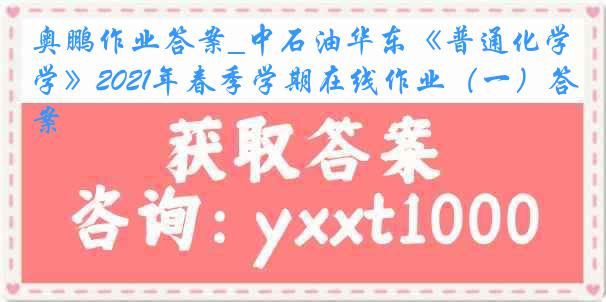 奥鹏作业答案_中石油华东《普通化学》2021年春季学期在线作业（一）答案

获取答案

咨询：yxxt1000